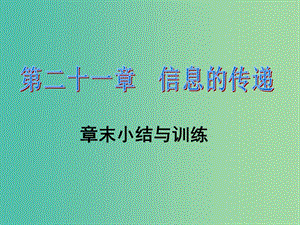 第二十一章　信息的传递

章末小结与训练